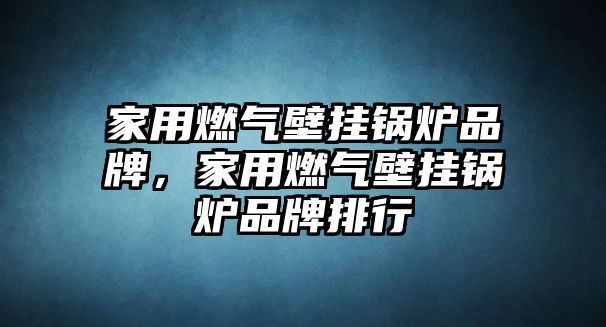 家用燃气壁挂锅炉品牌，家用燃气壁挂锅炉品牌排行